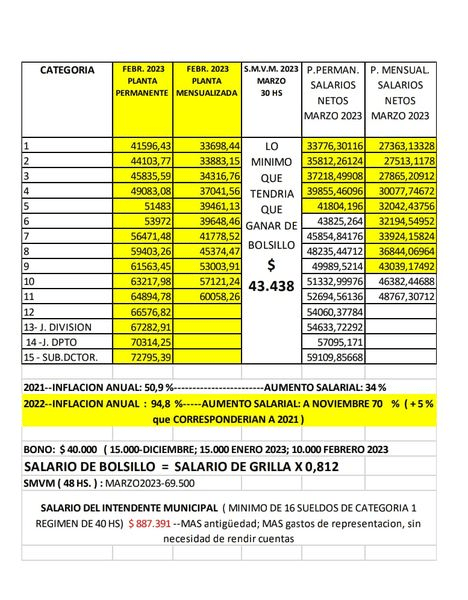 | CATEGORIA | FEBR. 2023 PLANTA PERMANENTE | FEBR. 2023 PLANTA MENSUALIZADA | S.M.V.M. 2023 MARZO 30 HS | P.PERMAN. SALARIOS NETOS MARZO 2023 | P. MENSUAL. SALARIOS NETOS MARZO 2023 |
|---|---|---|---|---|---|
| 1 | 41596,43 | 33698,44 | LO MINIMO QUE TENDRIA QUE GANAR DE BOLSILLO $ 43.438 | 33776,30116 | 27363,13328 |
| 2 | 44103,77 | 33883,15 | | 35812,26124 | 27513,1178 |
| 3 | 45835,59 | 34316,76 | | 37218,49908 | 27865,20912 |
| 4 | 49083,08 | 37041,56 | | 39855,46096 | 30077,74672 |
| 5 | 51483 | 39461,13 | | 41804,196 | 32042,43756 |
| 6 | 53972 | 39648,46 | | 43825,264 | 32194,54952 |
| 7 | 56471,48 | 41778,52 | | 45854,84176 | 33924,15824 |
| 8 | 59403,26 | 45374,47 | | 48235,44712 | 36844,06964 |
| 9 | 61563,45 | 53003,91 | | 49989,5214 | 43039,17492 |
| 10 | 63217,98 | 57121,24 | | 51332,99976 | 46382,44688 |
| 11 | 64894,78 | 60058,26 | | 52694,56136 | 48767,30712 |
| 12 | 66576,82 | | | 54060,37784 | |
| 13- J. DIVISION | 67282,91 | | | 54633,72292 | |
| 14 -J. DPTO | 70314,25 | | | 57095,171 | |
| 15 - SUB.DCTOR. | 72795,39 | | | 59109,85668 | |

2021--INFLACION ANUAL: 50,9 %------------------------AUMENTO SALARIAL: 34 %

2022--INFLACION ANUAL : 94,8 %-----AUMENTO SALARIAL: A NOVIEMBRE 70 % ( + 5 % que CORRESPONDERIAN A 2021 )

BONO: $ 40.000 ( 15.000-DICIEMBRE; 15.000 ENERO 2023; 10.000 FEBRERO 2023

SALARIO DE BOLSILLO = SALARIO DE GRILLA X 0,812

SMVM ( 48 HS. ) : MARZO2023-69.500

SALARIO DEL INTENDENTE MUNICIPAL ( MINIMO DE 16 SUELDOS DE CATEGORIA 1 REGIMEN DE 40 HS) $ 887.391 --MAS antigüedad; MAS gastos de representacion, sin necesidad de rendir cuentas